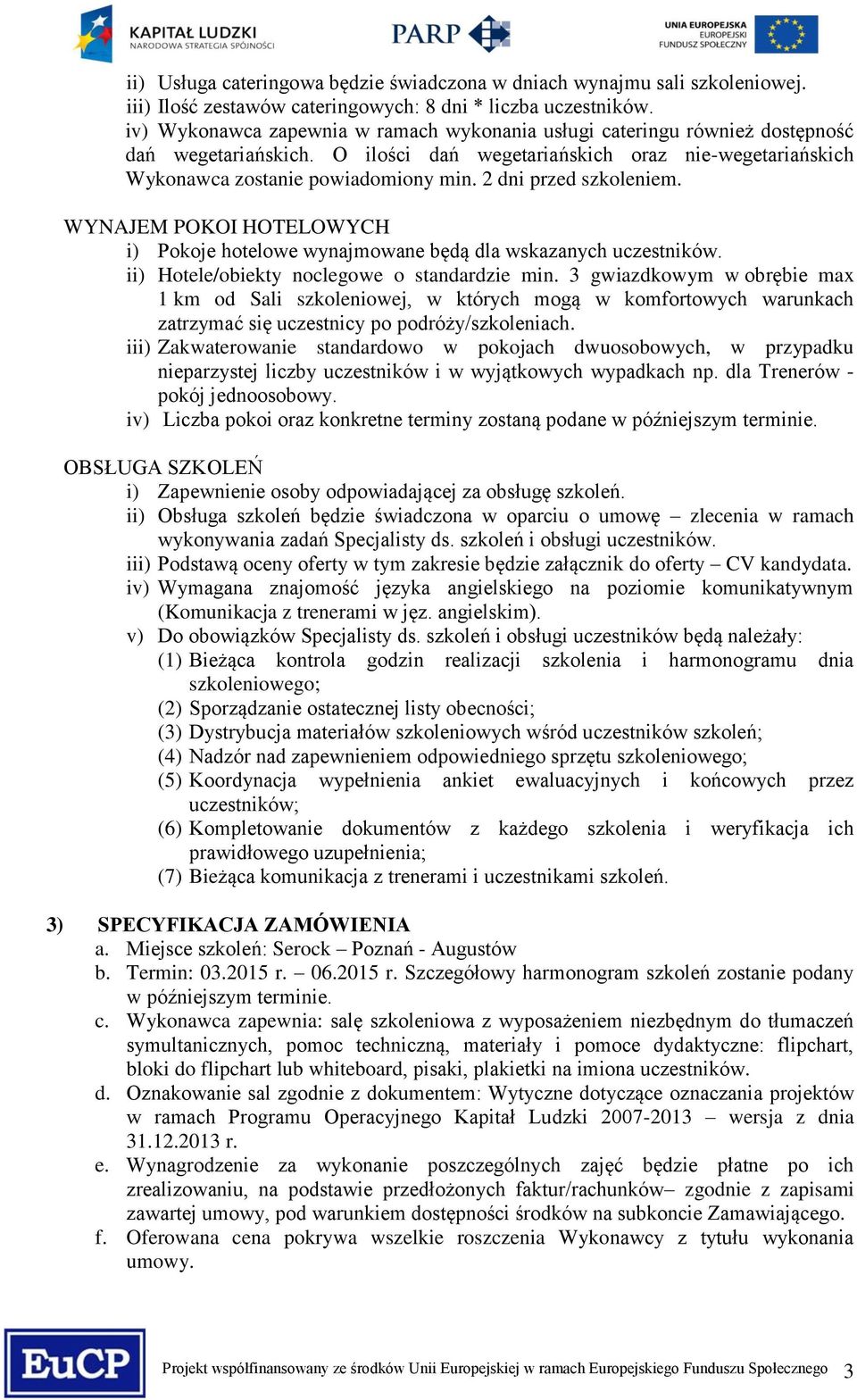 KAPITAŁ LUDZKI
NARODOWA STRATEGIA SPÓJNOŚCI

PARP

UNIA EUROPEJSKA
EUROPEJSKI
FUNDUSZ SPOŁECZNY

ii) Usługa cateringowa będzie świadczona w dniach wynajmu sali szkoleniowej.
iii) Ilość zestawów cateringowych: 8 dni * liczba uczestników.
iv) Wykonawca zapewnia w ramach wykonania usługi cateringu również dostępność dań wegetariańskich. O ilości dań wegetariańskich oraz nie-wegetariańskich Wykonawca zostanie powiadomiony min. 2 dni przed szkoleniem.

WYNAJEM POKOI HOTELOWYCH
i) Pokoje hotelowe wynajmowane będą dla wskazanych uczestników.
ii) Hotele/obiekty noclegowe o standardzie min. 3 gwiazdkowym w obrębie max 1 km od Sali szkoleniowej, w których mogą w komfortowych warunkach zatrzymać się uczestnicy po podróży/szkoleniach.
iii) Zakwaterowanie standardowo w pokojach dwuosobowych, w przypadku nieparzystej liczby uczestników i w wyjątkowych wypadkach np. dla Trenerów - pokój jednoosobowy.
iv) Liczba pokoi oraz konkretne terminy zostaną podane w późniejszym terminie.

OBSŁUGA SZKOLEŃ
i) Zapewnienie osoby odpowiadającej za obsługę szkoleń.
ii) Obsługa szkoleń będzie świadczona w oparciu o umowę – zlecenia w ramach wykonywania zadań Specjalisty ds. szkoleń i obsługi uczestników.
iii) Podstawą oceny oferty w tym zakresie będzie załącznik do oferty – CV kandydata.
iv) Wymagana znajomość języka angielskiego na poziomie komunikatywnym (Komunikacja z trenerami w jęz. angielskim).
v) Do obowiązków Specjalisty ds. szkoleń i obsługi uczestników będą należały:
(1) Bieżąca kontrola godzin realizacji szkolenia i harmonogramu dnia szkoleniowego;
(2) Sporządzanie ostatecznej listy obecności;
(3) Dystrybucja materiałów szkoleniowych wśród uczestników szkoleń;
(4) Nadzór nad zapewnieniem odpowiedniego sprzętu szkoleniowego;
(5) Koordynacja wypełnienia ankiet ewaluacyjnych i końcowych przez uczestników;
(6) Kompletowanie dokumentów z każdego szkolenia i weryfikacja ich prawidłowego uzupełnienia;
(7) Bieżąca komunikacja z trenerami i uczestnikami szkoleń.

3) SPECYFIKACJA ZAMÓWIENIA
a. Miejsce szkoleń: Serock – Poznań - Augustów
b. Termin: 03.2015 r. – 06.2015 r. Szczegółowy harmonogram szkoleń zostanie podany w późniejszym terminie.
c. Wykonawca zapewnia: salę szkoleniowa z wyposażeniem niezbędnym do tłumaczeń symultanicznych, pomoc techniczną, materiały i pomoce dydaktyczne: flipchart, bloki do flipchart lub whiteboard, pisaki, plakietki na imiona uczestników.
d. Oznakowanie sal zgodnie z dokumentem: Wytyczne dotyczące oznaczania projektów w ramach Programu Operacyjnego Kapitał Ludzki 2007-2013 – wersja z dnia 31.12.2013 r.
e. Wynagrodzenie za wykonanie poszczególnych zajęć będzie płatne po ich zrealizowaniu, na podstawie przedłożonych faktur/rachunków– zgodnie z zapisami zawartej umowy, pod warunkiem dostępności środków na subkoncie Zamawiającego.
f. Oferowana cena pokrywa wszelkie roszczenia Wykonawcy z tytułu wykonania umowy.

EuCP

Projekt współfinansowany ze środków Unii Europejskiej w ramach Europejskiego Funduszu Społecznego 3